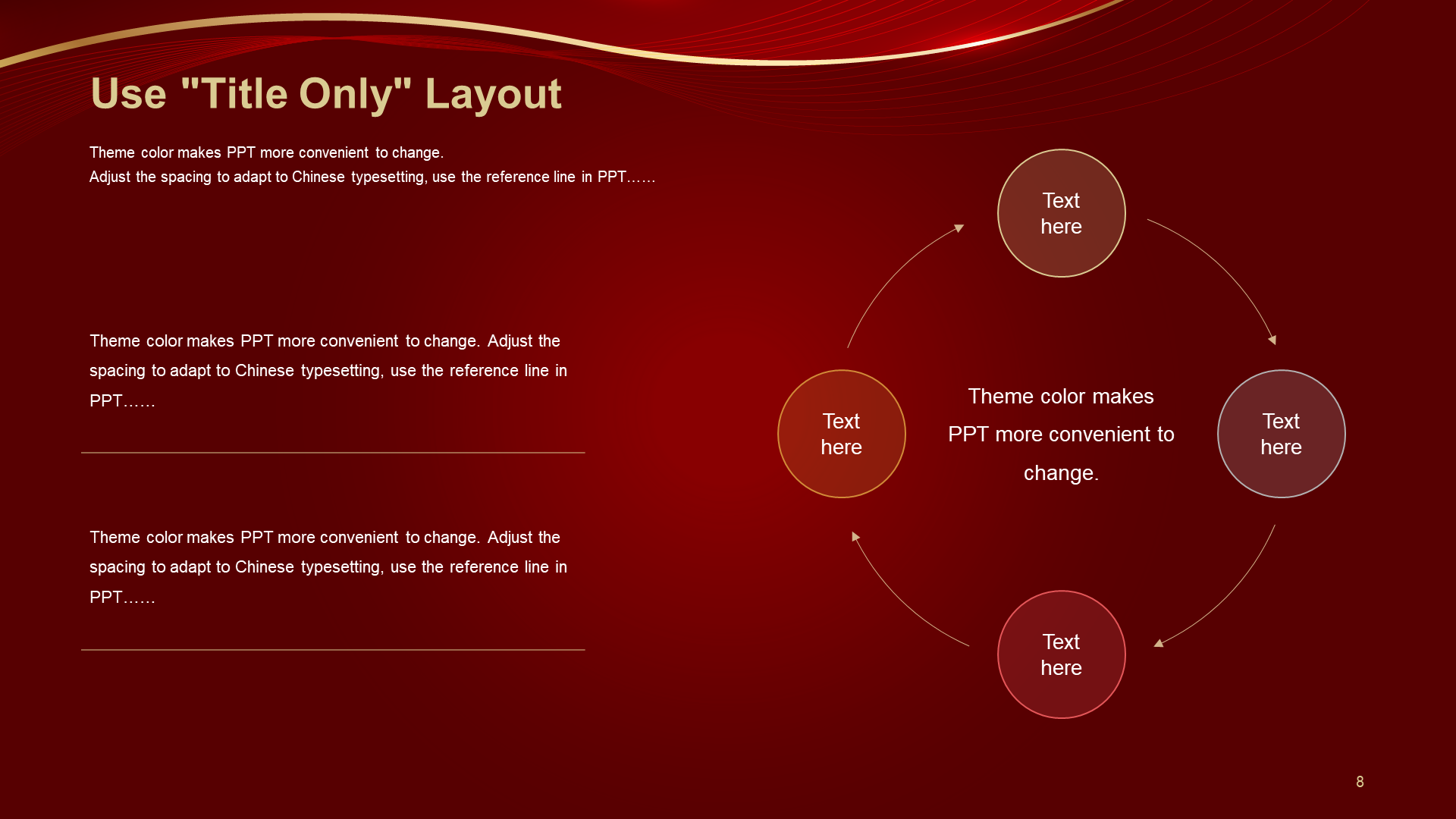 Use "Title Only" Layout

Theme color makes PPT more convenient to change.
Adjust the spacing to adapt to Chinese typesetting, use the reference line in PPT……

Theme color makes PPT more convenient to change. Adjust the spacing to adapt to Chinese typesetting, use the reference line in PPT……

Theme color makes PPT more convenient to change. Adjust the spacing to adapt to Chinese typesetting, use the reference line in PPT……

Text here

Text here

Theme color makes PPT more convenient to change.

Text here

Text here

8